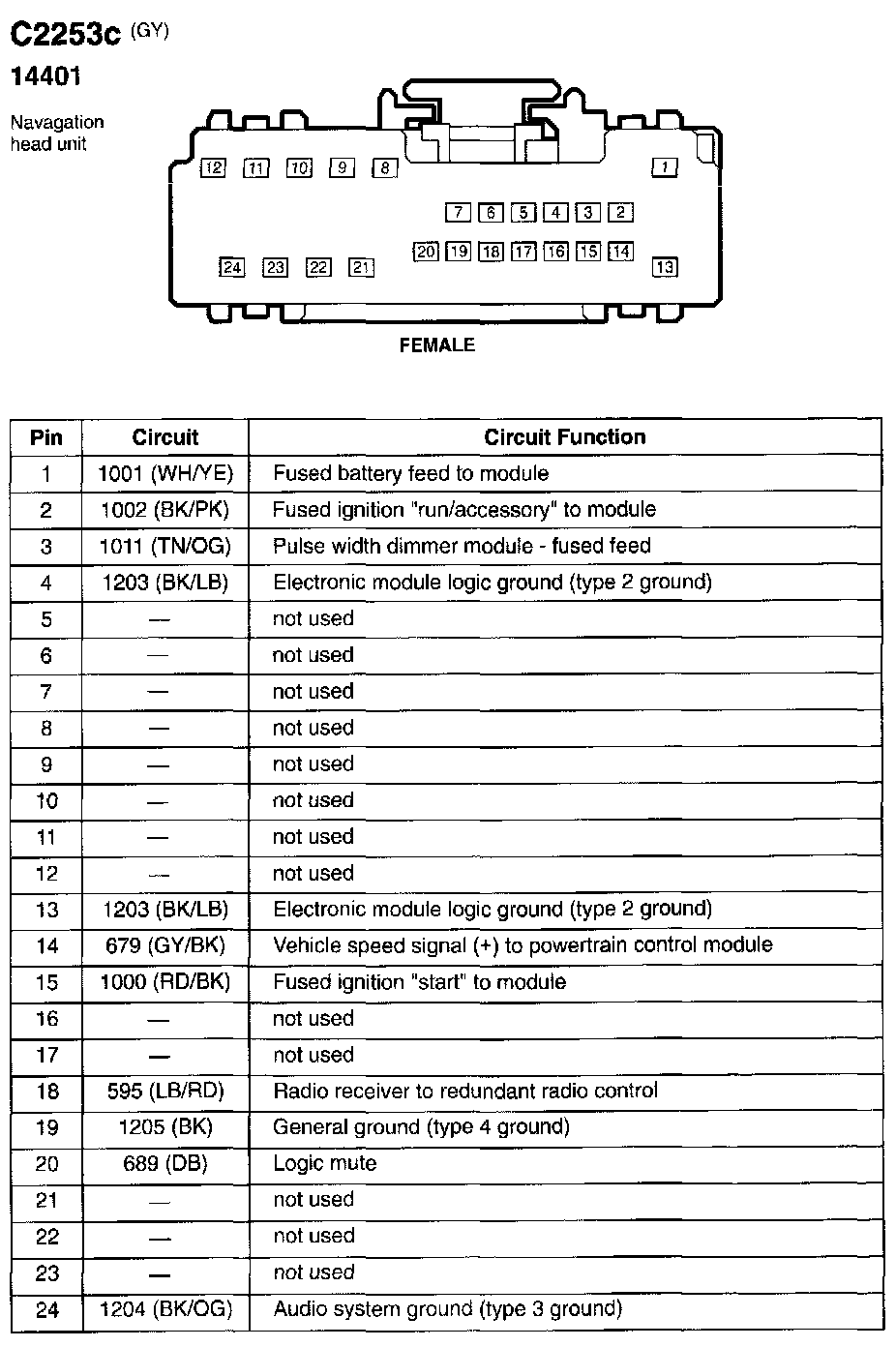 C2253c (GY)
14401

Navagation head unit

12 11 10 9 8 1
7 6 5 4 3 2
20 19 18 17 16 15 14
24 23 22 21 13

FEMALE

| Pin | Circuit | Circuit Function |
|---|---|---|
| 1 | 1001 (WH/YE) | Fused battery feed to module |
| 2 | 1002 (BK/PK) | Fused ignition "run/accessory" to module |
| 3 | 1011 (TN/OG) | Pulse width dimmer module - fused feed |
| 4 | 1203 (BK/LB) | Electronic module logic ground (type 2 ground) |
| 5 | — | not used |
| 6 | — | not used |
| 7 | — | not used |
| 8 | — | not used |
| 9 | — | not used |
| 10 | — | not used |
| 11 | — | not used |
| 12 | — | not used |
| 13 | 1203 (BK/LB) | Electronic module logic ground (type 2 ground) |
| 14 | 679 (GY/BK) | Vehicle speed signal (+) to powertrain control module |
| 15 | 1000 (RD/BK) | Fused ignition "start" to module |
| 16 | — | not used |
| 17 | — | not used |
| 18 | 595 (LB/RD) | Radio receiver to redundant radio control |
| 19 | 1205 (BK) | General ground (type 4 ground) |
| 20 | 689 (DB) | Logic mute |
| 21 | — | not used |
| 22 | — | not used |
| 23 | — | not used |
| 24 | 1204 (BK/OG) | Audio system ground (type 3 ground) |